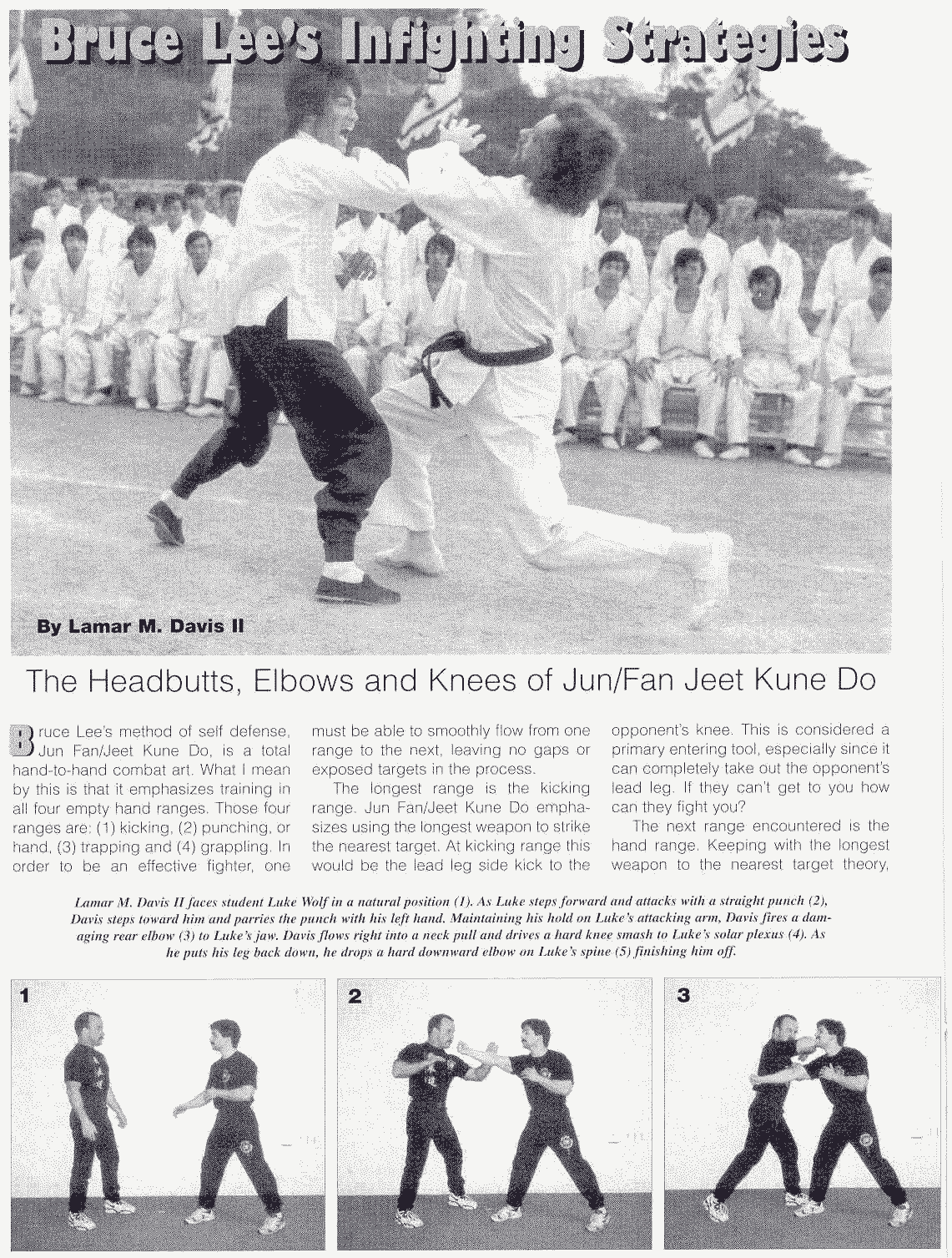 Bruce Lee's Infighting Strategies

By Lamar M. Davis II

The Headbutts, Elbows and Knees of Jun/Fan Jeet Kune Do

Bruce Lee's method of self defense, Jun Fan/Jeet Kune Do, is a total hand-to-hand combat art. What I mean by this is that it emphasizes training in all four empty hand ranges. Those four ranges are: (1) kicking, (2) punching, or hand, (3) trapping and (4) grappling. In order to be an effective fighter, one must be able to smoothly flow from one range to the next, leaving no gaps or exposed targets in the process.

The longest range is the kicking range. Jun Fan/Jeet Kune Do emphasizes using the longest weapon to strike the nearest target. At kicking range this would be the lead leg side kick to the opponent's knee. This is considered a primary entering tool, especially since it can completely take out the opponent's lead leg. If they can't get to you how can they fight you?

The next range encountered is the hand range. Keeping with the longest weapon to the nearest target theory,

Lamar M. Davis II faces student Luke Wolf in a natural position (1). As Luke steps forward and attacks with a straight punch (2), Davis steps toward him and parries the punch with his left hand. Maintaining his hold on Luke's attacking arm, Davis fires a damaging rear elbow (3) to Luke's jaw. Davis flows right into a neck pull and drives a hard knee smash to Luke's solar plexus (4). As he puts his leg back down, he drops a hard downward elbow on Luke's spine (5) finishing him off.

1

2

3